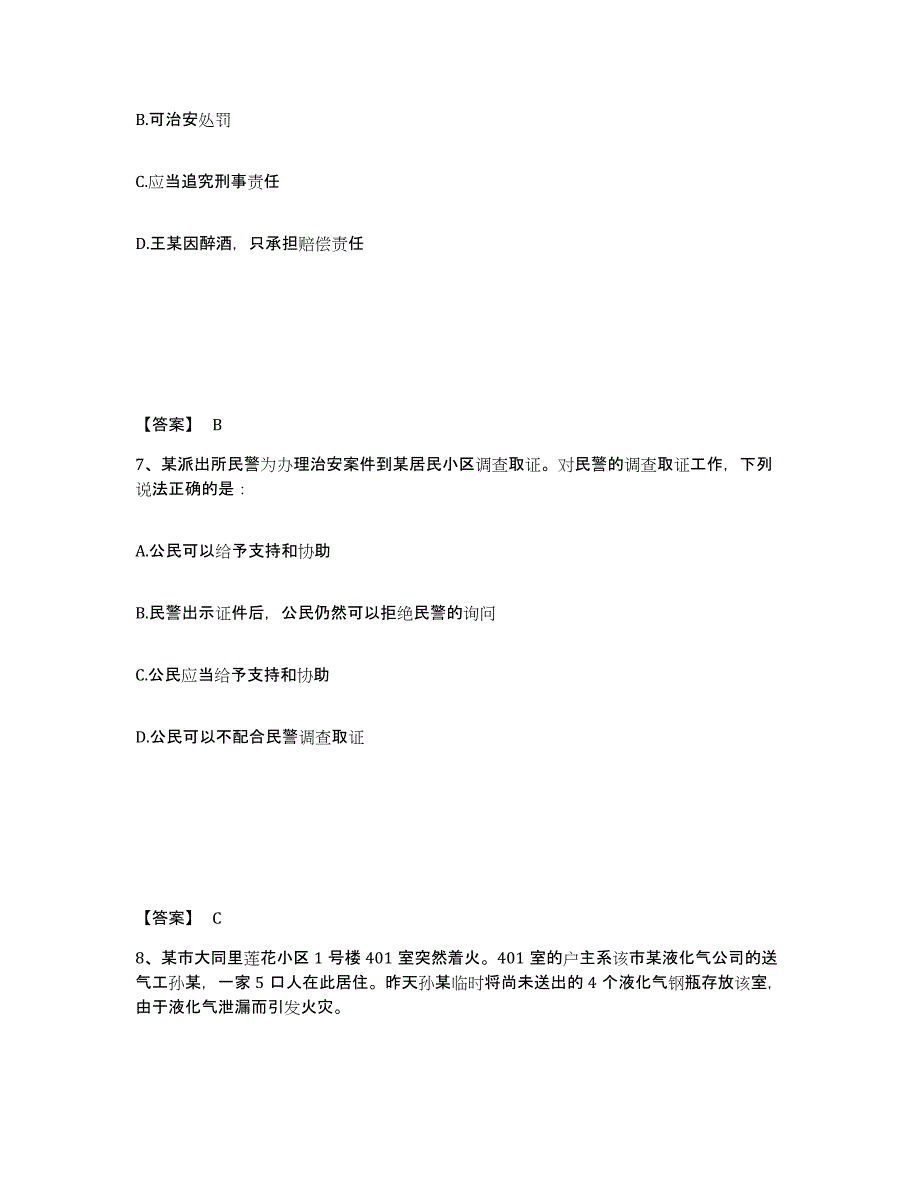 B.可治安处罚

C.应当追究刑事责任

D.王某因醉酒，只承担赔偿责任

【答案】 B

7、某派出所民警为办理治安案件到某居民小区调查取证。对民警的调查取证工作，下列说法正确的是：

A.公民可以给予支持和协助

B.民警出示证件后，公民仍然可以拒绝民警的询问

C.公民应当给予支持和协助

D.公民可以不配合民警调查取证

【答案】 C

8、某市大同里莲花小区 1 号楼 401 室突然着火。401 室的户主系该市某液化气公司的送气工孙某，一家 5 口人在此居住。昨天孙某临时将尚未送出的 4 个液化气钢瓶存放该室，由于液化气泄漏而引发火灾。